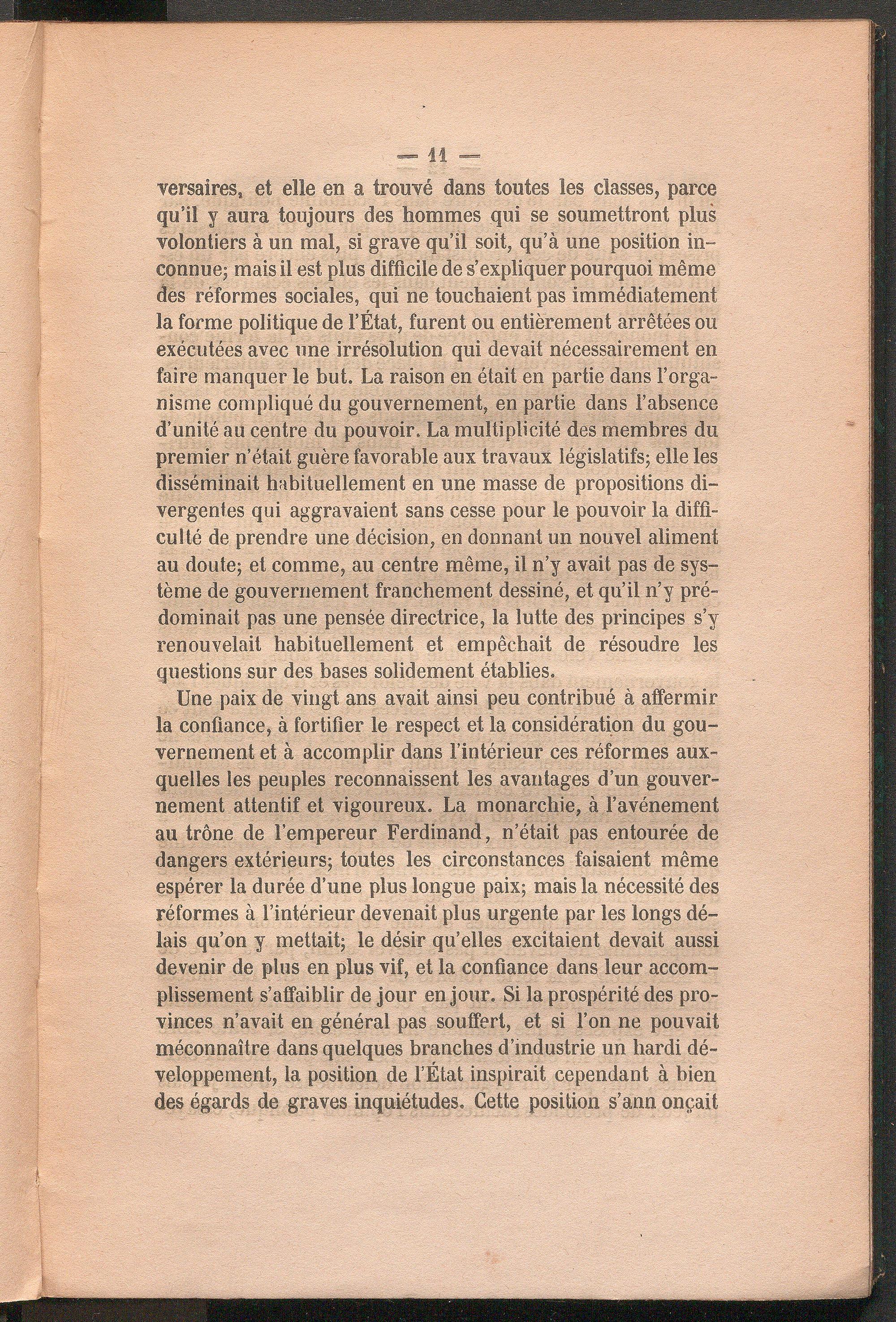 — 11 —

versaires, et elle en a trouvé dans toutes les classes, parce qu'il y aura toujours des hommes qui se soumettront plus volontiers à un mal, si grave qu'il soit, qu'à une position inconnue; mais il est plus difficile de s'expliquer pourquoi même des réformes sociales, qui ne touchaient pas immédiatement la forme politique de l'État, furent ou entièrement arrêtées ou exécutées avec une irrésolution qui devait nécessairement en faire manquer le but. La raison en était en partie dans l'organisme compliqué du gouvernement, en partie dans l'absence d'unité au centre du pouvoir. La multiplicité des membres du premier n'était guère favorable aux travaux législatifs; elle les disséminait habituellement en une masse de propositions divergentes qui aggravaient sans cesse pour le pouvoir la difficulté de prendre une décision, en donnant un nouvel aliment au doute; et comme, au centre même, il n'y avait pas de système de gouvernement franchement dessiné, et qu'il n'y prédominait pas une pensée directrice, la lutte des principes s'y renouvelait habituellement et empêchait de résoudre les questions sur des bases solidement établies.

Une paix de vingt ans avait ainsi peu contribué à affermir la confiance, à fortifier le respect et la considération du gouvernement et à accomplir dans l'intérieur ces réformes auxquelles les peuples reconnaissent les avantages d'un gouvernement attentif et vigoureux. La monarchie, à l'avénement au trône de l'empereur Ferdinand, n'était pas entourée de dangers extérieurs; toutes les circonstances faisaient même espérer la durée d'une plus longue paix; mais la nécessité des réformes à l'intérieur devenait plus urgente par les longs délais qu'on y mettait; le désir qu'elles excitaient devait aussi devenir de plus en plus vif, et la confiance dans leur accomplissement s'affaiblir de jour en jour. Si la prospérité des provinces n'avait en général pas souffert, et si l'on ne pouvait méconnaître dans quelques branches d'industrie un hardi développement, la position de l'État inspirait cependant à bien des égards de graves inquiétudes. Cette position s'ann onçait